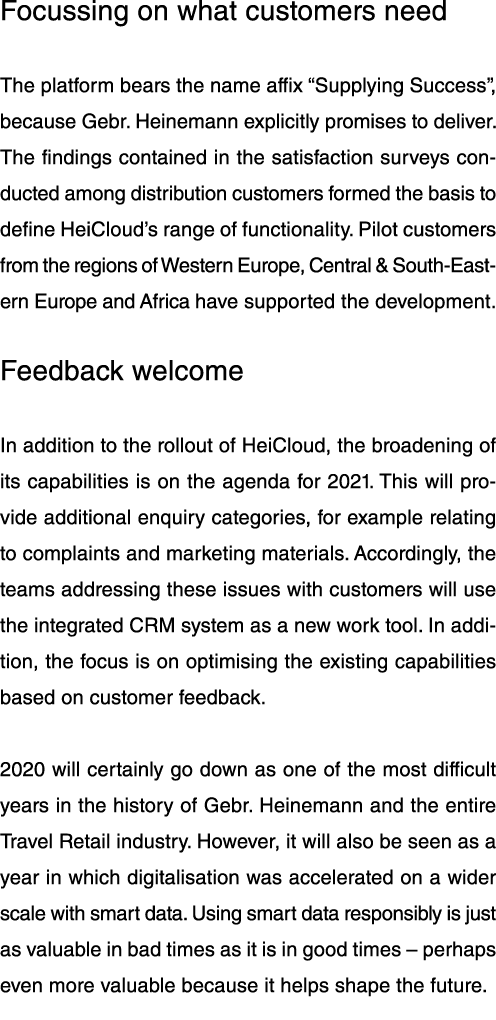 Focussing on what customers need

The platform bears the name affix “Supplying Success”, because Gebr. Heinemann explicitly promises to deliver. The findings contained in the satisfaction surveys conducted among distribution customers formed the basis to define HeiCloud’s range of functionality. Pilot customers from the regions of Western Europe, Central & South-Eastern Europe and Africa have supported the development.

Feedback welcome

In addition to the rollout of HeiCloud, the broadening of its capabilities is on the agenda for 2021. This will provide additional enquiry categories, for example relating to complaints and marketing materials. Accordingly, the teams addressing these issues with customers will use the integrated CRM system as a new work tool. In addition, the focus is on optimising the existing capabilities based on customer feedback.

2020 will certainly go down as one of the most difficult years in the history of Gebr. Heinemann and the entire Travel Retail industry. However, it will also be seen as a year in which digitalisation was accelerated on a wider scale with smart data. Using smart data responsibly is just as valuable in bad times as it is in good times – perhaps even more valuable because it helps shape the future.